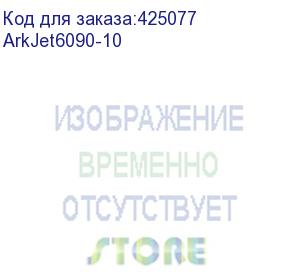 Код для заказа:425077
ArkJet6090-10

ИЗОБРАЖЕНИЕ
ВРЕМЕННО
ОТСУТСТВУЕТ
STORE